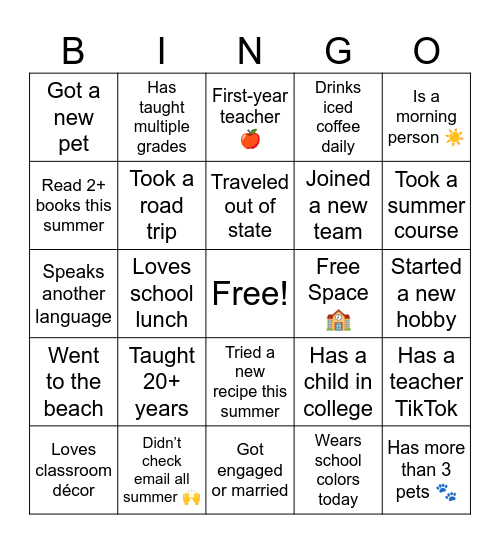 | B | I | N | G | O |
|---|---|---|---|---|
| Got a new pet | Has taught multiple grades | First-year teacher 🍎 | Drinks iced coffee daily | Is a morning person ☀️ |
| Read 2+ books this summer | Took a road trip | Traveled out of state | Joined a new team | Took a summer course |
| Speaks another language | Loves school lunch | Free! | Free Space 🏫 | Started a new hobby |
| Went to the beach | Taught 20+ years | Tried a new recipe this summer | Has a child in college | Has a teacher TikTok |
| Loves classroom décor | Didn't check email all summer 🙌 | Got engaged or married | Wears school colors today | Has more than 3 pets 🐾 |